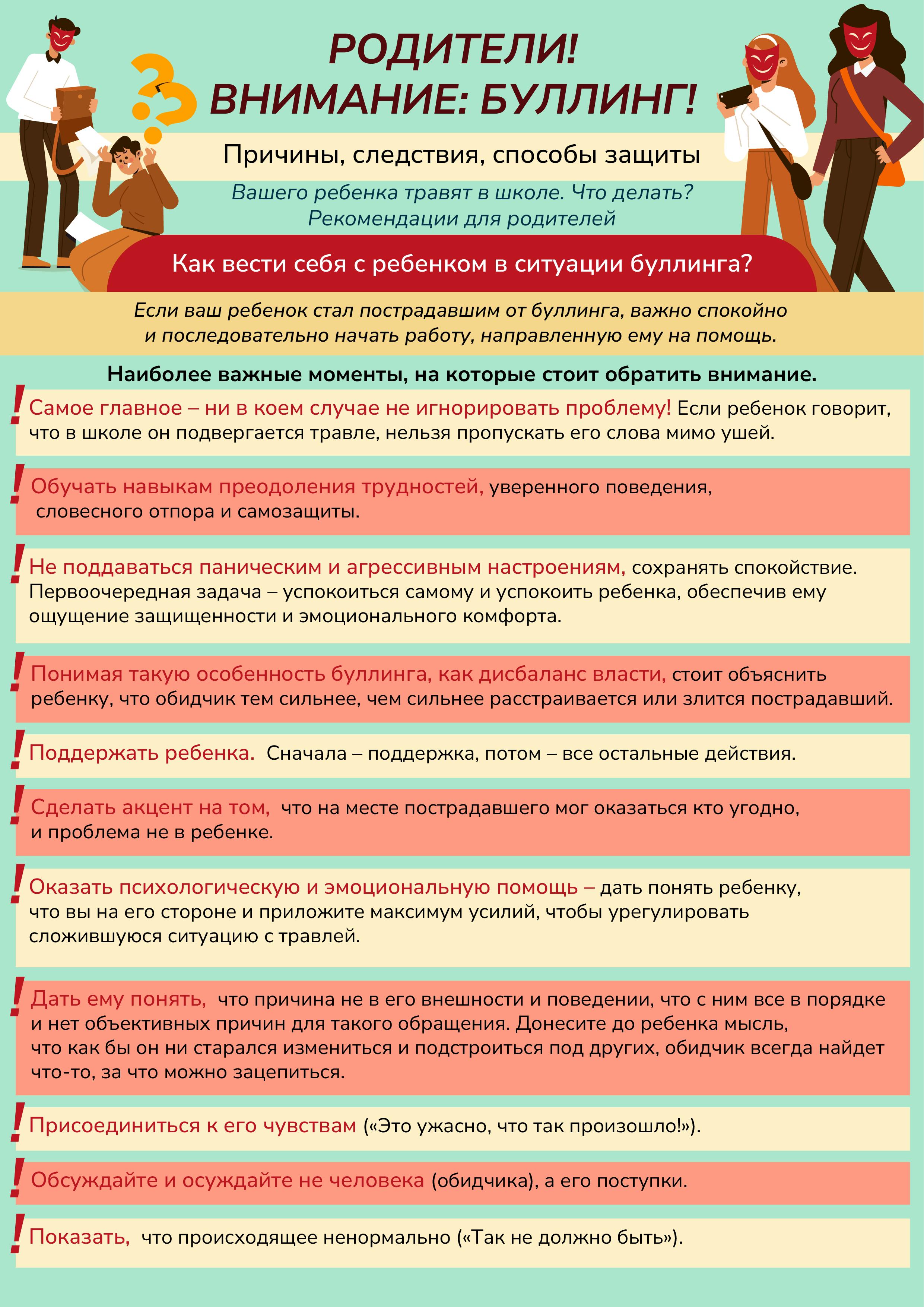 РОДИТЕЛИ!
ВНИМАНИЕ: БУЛЛИНГ!

Причины, следствия, способы защиты

Вашего ребенка травят в школе. Что делать?
Рекомендации для родителей

Как вести себя с ребенком в ситуации буллинга?

Если ваш ребенок стал пострадавшим от буллинга, важно спокойно и последовательно начать работу, направленную ему на помощь.

Наиболее важные моменты, на которые стоит обратить внимание.

! Самое главное – ни в коем случае не игнорировать проблему! Если ребенок говорит, что в школе он подвергается травле, нельзя пропускать его слова мимо ушей.

! Обучать навыкам преодоления трудностей, уверенного поведения, словесного отпора и самозащиты.

! Не поддаваться паническим и агрессивным настроениям, сохранять спокойствие. Первоочередная задача – успокоиться самому и успокоить ребенка, обеспечив ему ощущение защищенности и эмоционального комфорта.

! Понимая такую особенность буллинга, как дисбаланс власти, стоит объяснить ребенку, что обидчик тем сильнее, чем сильнее расстраивается или злится пострадавший.

! Поддержать ребенка. Сначала – поддержка, потом – все остальные действия.

! Сделать акцент на том, что на месте пострадавшего мог оказаться кто угодно, и проблема не в ребенке.

! Оказать психологическую и эмоциональную помощь – дать понять ребенку, что вы на его стороне и приложите максимум усилий, чтобы урегулировать сложившуюся ситуацию с травлей.

! Дать ему понять, что причина не в его внешности и поведении, что с ним все в порядке и нет объективных причин для такого обращения. Донесите до ребенка мысль, что как бы он ни старался измениться и подстроиться под других, обидчик всегда найдет что-то, за что можно зацепиться.

! Присоединиться к его чувствам («Это ужасно, что так произошло!»).

! Обсуждайте и осуждайте не человека (обидчика), а его поступки.

! Показать, что происходящее ненормально («Так не должно быть»).